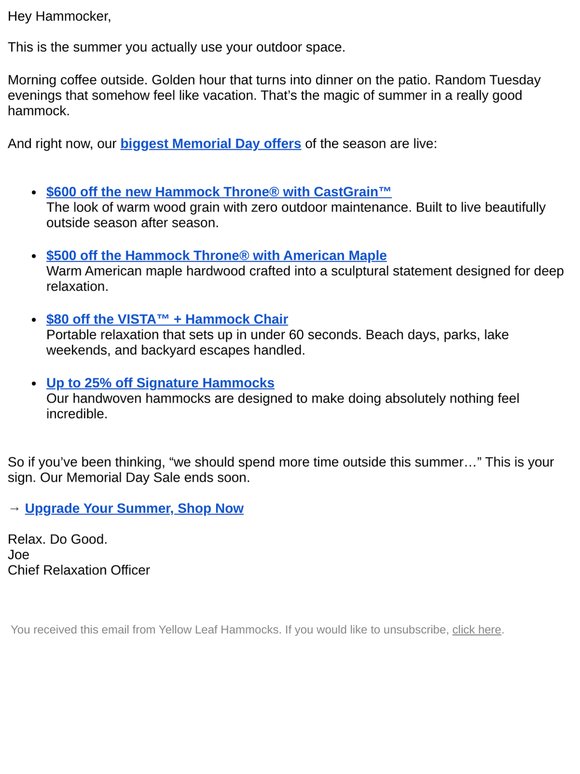 Hey Hammocker,

This is the summer you actually use your outdoor space.

Morning coffee outside. Golden hour that turns into dinner on the patio. Random Tuesday evenings that somehow feel like vacation. That's the magic of summer in a really good hammock.

And right now, our biggest Memorial Day offers of the season are live:

• $600 off the new Hammock Throne® with CastGrain™
The look of warm wood grain with zero outdoor maintenance. Built to live beautifully outside season after season.

• $500 off the Hammock Throne® with American Maple
Warm American maple hardwood crafted into a sculptural statement designed for deep relaxation.

• $80 off the VISTA™ + Hammock Chair
Portable relaxation that sets up in under 60 seconds. Beach days, parks, lake weekends, and backyard escapes handled.

• Up to 25% off Signature Hammocks
Our handwoven hammocks are designed to make doing absolutely nothing feel incredible.

So if you've been thinking, "we should spend more time outside this summer…" This is your sign. Our Memorial Day Sale ends soon.

→ Upgrade Your Summer, Shop Now

Relax. Do Good.
Joe
Chief Relaxation Officer

You received this email from Yellow Leaf Hammocks. If you would like to unsubscribe, click here.